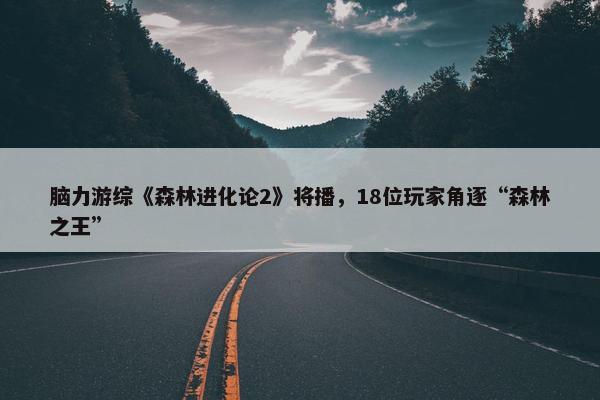 脑力游综《森林进化论2》将播，18位玩家角逐“森林之王”